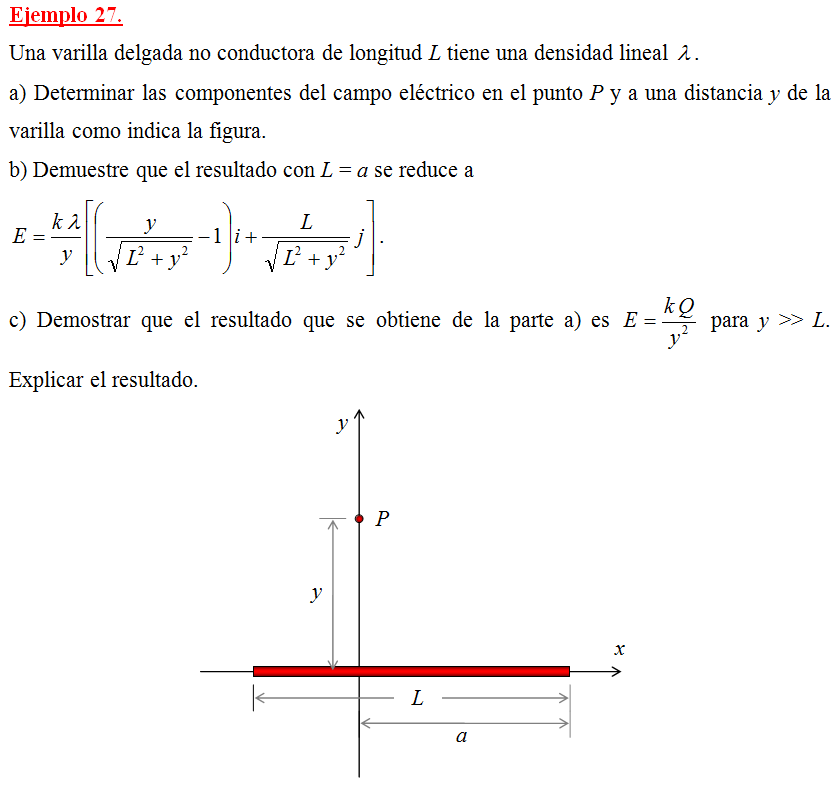 Ejemplo 27.

Una varilla delgada no conductora de longitud $L$ tiene una densidad lineal $\lambda$.

a) Determinar las componentes del campo eléctrico en el punto $P$ y a una distancia $y$ de la varilla como indica la figura.

b) Demuestre que el resultado con $L = a$ se reduce a

$E = \frac{k\lambda}{y}\left[\left(\frac{y}{\sqrt{L^2+y^2}}-1\right)i+\frac{L}{\sqrt{L^2+y^2}}j\right]$.

c) Demostrar que el resultado que se obtiene de la parte a) es $E = \frac{kQ}{y^2}$ para $y >> L$.

Explicar el resultado.

$y$
$P$
$y$
$x$
$L$
$a$